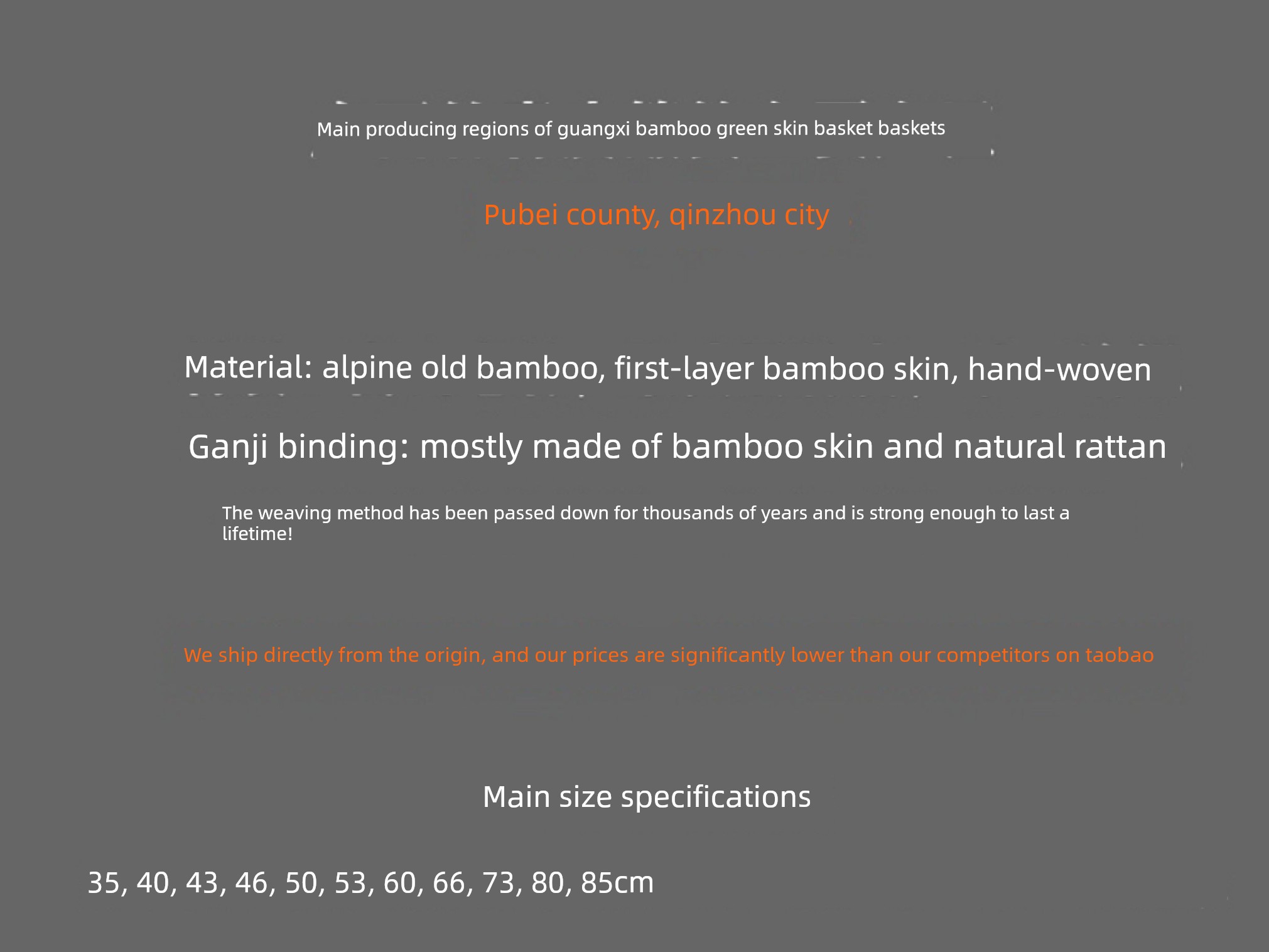 Main producing regions of guangxi bamboo green skin basket baskets

Pubei county, qinzhou city

Material: alpine old bamboo, first-layer bamboo skin, hand-woven

Ganji binding: mostly made of bamboo skin and natural rattan

The weaving method has been passed down for thousands of years and is strong enough to last a lifetime!

We ship directly from the origin, and our prices are significantly lower than our competitors on taobao

Main size specifications

35, 40, 43, 46, 50, 53, 60, 66, 73, 80, 85cm